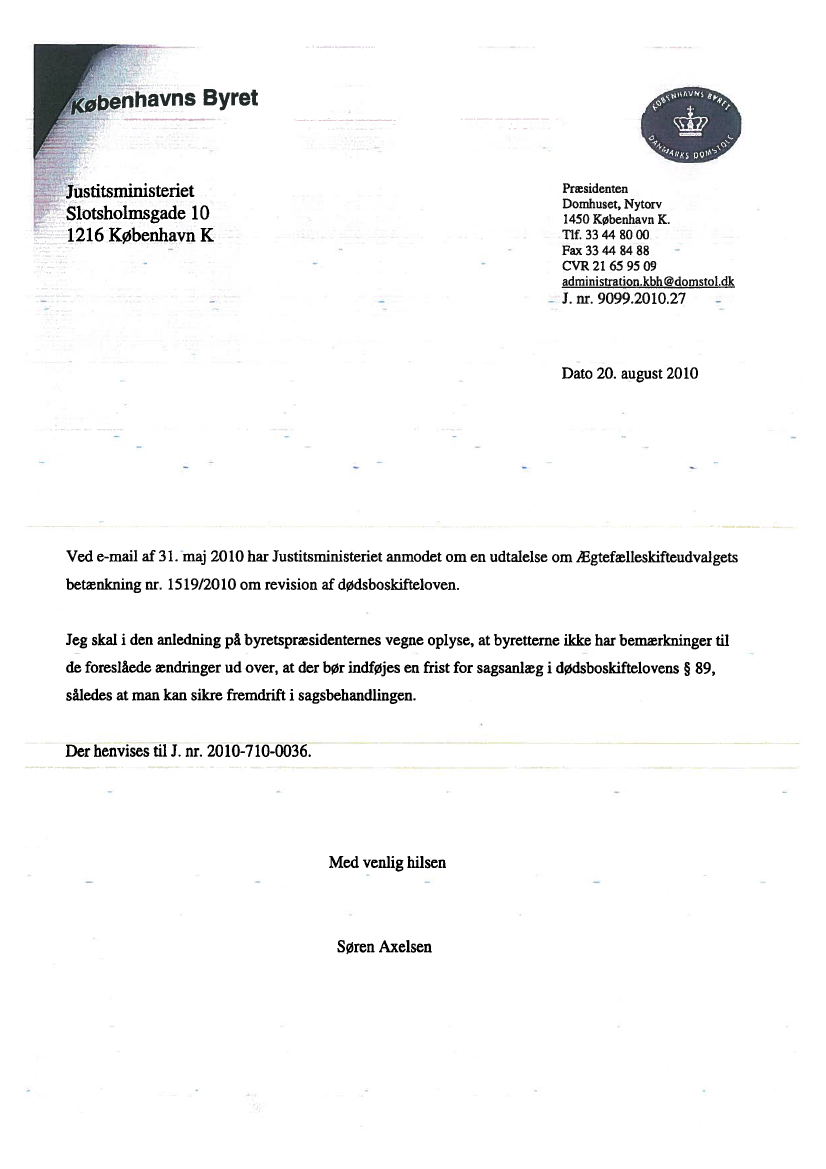 Københavns Byret

KØBENHAVNS BYRET
DANMARKS DOMSTOLE

Justitsministeriet
Slotsholmsgade 10
1216 København K

Præsidenten
Domhuset, Nytorv
1450 København K.
Tlf. 33 44 80 00
Fax 33 44 84 88
CVR 21 65 95 09
administration.kbh@domstol.dk
J. nr. 9099.2010.27

Dato 20. august 2010

Ved e-mail af 31. maj 2010 har Justitsministeriet anmodet om en udtalelse om Ægtefælleskifteudvalgets betænkning nr. 1519/2010 om revision af dødsboskifteloven.

Jeg skal i den anledning på byretspræsidenternes vegne oplyse, at byretterne ikke har bemærkninger til de foreslåede ændringer ud over, at der bør indføjes en frist for sagsanlæg i dødsboskiftelovens § 89, således at man kan sikre fremdrift i sagsbehandlingen.

Der henvises til J. nr. 2010-710-0036.

Med venlig hilsen

Søren Axelsen